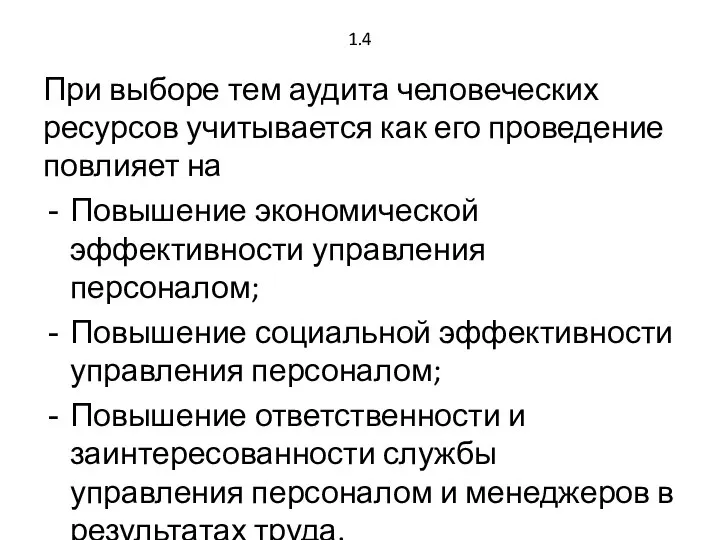 1.4

При выборе тем аудита человеческих ресурсов учитывается как его проведение повлияет на

- Повышение экономической эффективности управления персоналом;
- Повышение социальной эффективности управления персоналом;
- Повышение ответственности и заинтересованности службы управления персоналом и менеджеров в результатах труда.